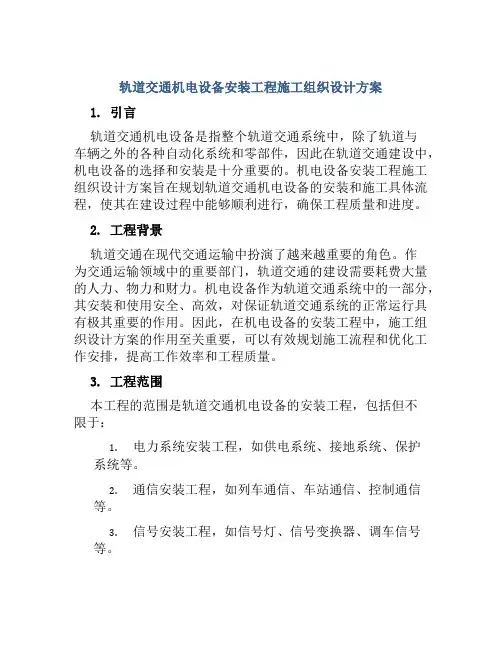 轨道交通机电设备安装工程施工组织设计方案

1. 引言

轨道交通机电设备是指整个轨道交通系统中，除了轨道与车辆之外的各种自动化系统和零部件，因此在轨道交通建设中，机电设备的选择和安装是十分重要的。机电设备安装工程施工组织设计方案旨在规划轨道交通机电设备的安装和施工具体流程，使其在建设过程中能够顺利进行，确保工程质量和进度。

2. 工程背景

轨道交通在现代交通运输中扮演了越来越重要的角色。作为交通运输领域中的重要部门，轨道交通的建设需要耗费大量的人力、物力和财力。机电设备作为轨道交通系统中的一部分，其安装和使用安全、高效，对保证轨道交通系统的正常运行具有极其重要的作用。因此，在机电设备的安装工程中，施工组织设计方案的作用至关重要，可以有效规划施工流程和优化工作安排，提高工作效率和工程质量。

3. 工程范围

本工程的范围是轨道交通机电设备的安装工程，包括但不限于：

1. 电力系统安装工程，如供电系统、接地系统、保护系统等。

2. 通信安装工程，如列车通信、车站通信、控制通信等。

3. 信号安装工程，如信号灯、信号变换器、调车信号等。